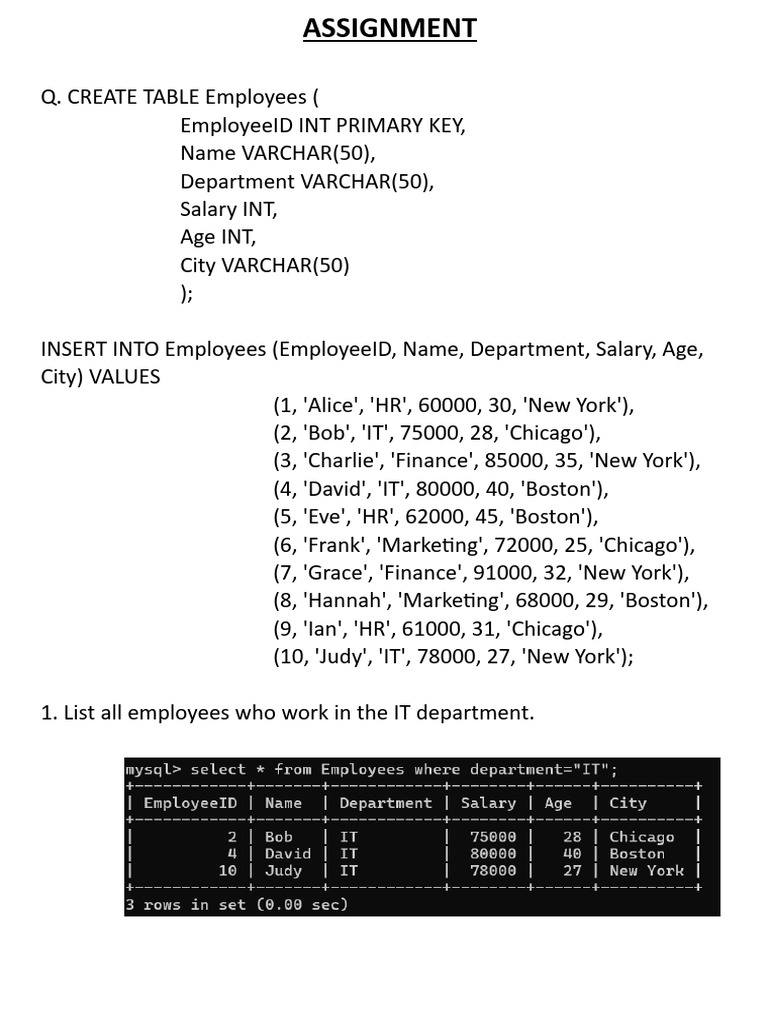 ASSIGNMENT

Q. CREATE TABLE Employees (
EmployeeID INT PRIMARY KEY,
Name VARCHAR(50),
Department VARCHAR(50),
Salary INT,
Age INT,
City VARCHAR(50)
);

INSERT INTO Employees (EmployeeID, Name, Department, Salary, Age, City) VALUES
(1, 'Alice', 'HR', 60000, 30, 'New York'),
(2, 'Bob', 'IT', 75000, 28, 'Chicago'),
(3, 'Charlie', 'Finance', 85000, 35, 'New York'),
(4, 'David', 'IT', 80000, 40, 'Boston'),
(5, 'Eve', 'HR', 62000, 45, 'Boston'),
(6, 'Frank', 'Marketing', 72000, 25, 'Chicago'),
(7, 'Grace', 'Finance', 91000, 32, 'New York'),
(8, 'Hannah', 'Marketing', 68000, 29, 'Boston'),
(9, 'Ian', 'HR', 61000, 31, 'Chicago'),
(10, 'Judy', 'IT', 78000, 27, 'New York');

1. List all employees who work in the IT department.

mysql> select * from Employees where department="IT";

| EmployeeID | Name | Department | Salary | Age | City |
|---|---|---|---|---|---|
| 2 | Bob | IT | 75000 | 28 | Chicago |
| 4 | David | IT | 80000 | 40 | Boston |
| 10 | Judy | IT | 78000 | 27 | New York |

3 rows in set (0.00 sec)